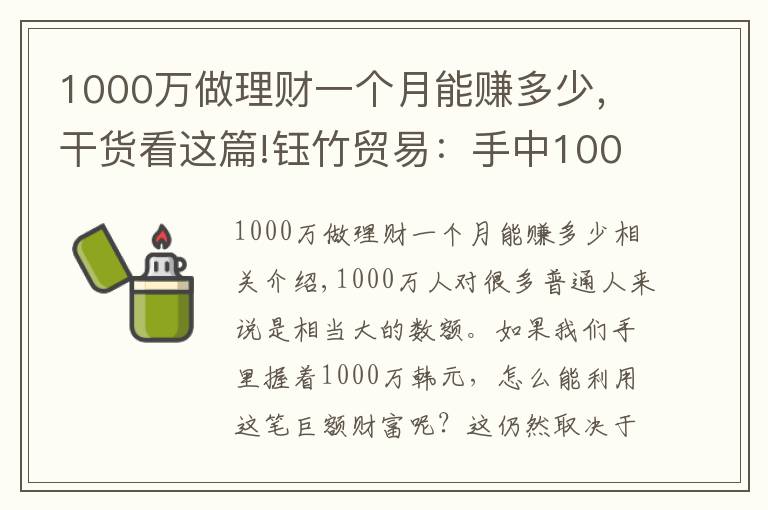 1000万做理财一个月能赚多少，干货看这篇!钰竹贸易：手中100

1000万做理财一个月能赚多少相关介绍，1000万人对很多普通人来说是相当大的数额。如果我们手里握着1000万韩元，怎么能利用这笔巨额财富呢？这仍然取决于